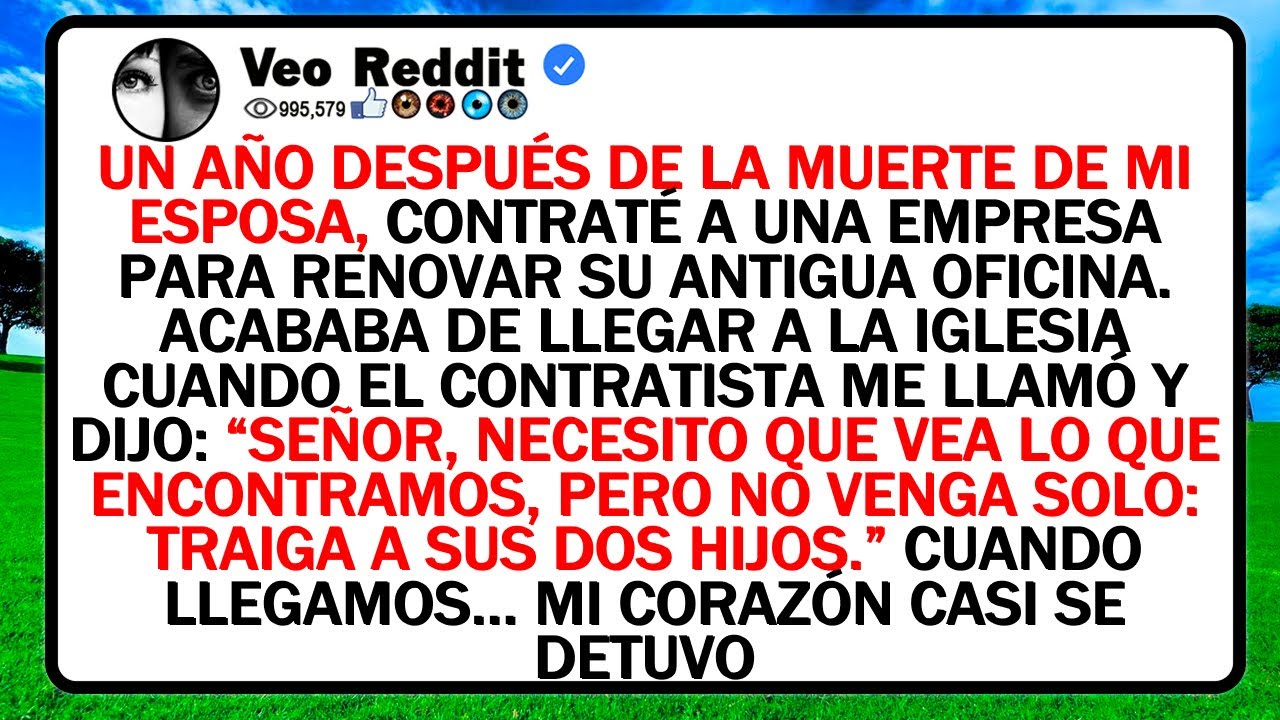 Veo Reddit
995,579

UN AÑO DESPUÉS DE LA MUERTE DE MI ESPOSA, CONTRATÉ A UNA EMPRESA PARA RENOVAR SU ANTIGUA OFICINA. ACABABA DE LLEGAR A LA IGLESIA CUANDO EL CONTRATISTA ME LLAMÓ Y DIJO: “SEÑOR, NECESITO QUE VEA LO QUE ENCONTRAMOS, PERO NO VENGA SOLO: TRAIGA A SUS DOS HIJOS.” CUANDO LLEGAMOS... MI CORAZÓN CASI SE DETUVO